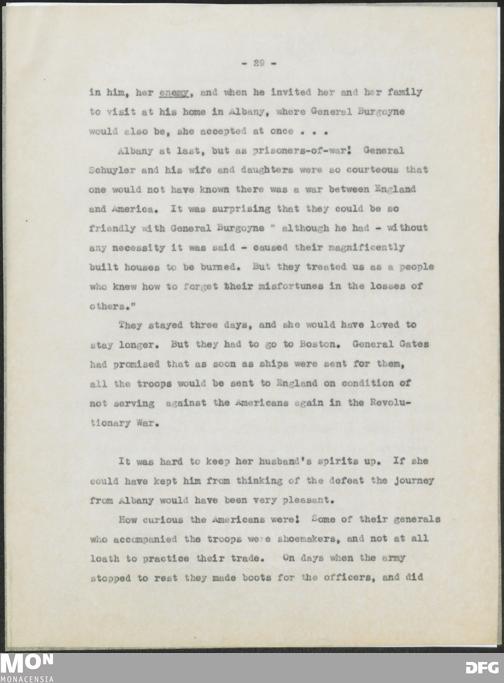 - 29 -

in him, her enemy, and when he invited her and her family to visit at his home in Albany, where General Burgoyne would also be, she accepted at once . . .

Albany at last, but as prisoners-of-war! General Schuyler and his wife and daughters were so courteous that one would not have known there was a war between England and America. It was surprising that they could be so friendly with General Burgoyne " although he had - without any necessity it was said - caused their magnificently built houses to be burned. But they treated us as a people who knew how to forget their misfortunes in the losses of others."

They stayed three days, and she would have loved to stay longer. But they had to go to Boston. General Gates had promised that as soon as ships were sent for them, all the troops would be sent to England on condition of not serving against the Americans again in the Revolutionary War.

It was hard to keep her husband's spirits up. If she could have kept him from thinking of the defeat the journey from Albany would have been very pleasant.

How curious the Americans were! Some of their generals who accompanied the troops were shoemakers, and not at all loath to practice their trade. On days when the army stopped to rest they made boots for the officers, and did

MON
MONACENSIA

DFG